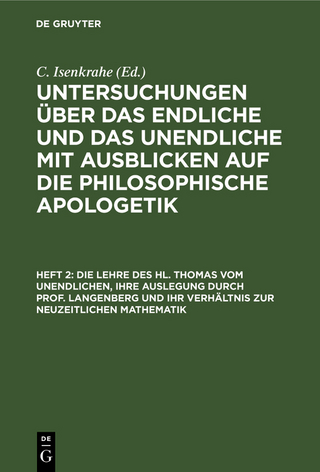 DE GRUYTER

C. Isenkrahe (Ed.)

UNTERSUCHUNGEN ÜBER DAS ENDLICHE UND DAS UNENDLICHE MIT AUSBLICKEN AUF DIE PHILOSOPHISCHE APOLOGETIK

HEFT 2: DIE LEHRE DES HL. THOMAS VOM UNENDLICHEN, IHRE AUSLEGUNG DURCH PROF. LANGENBERG UND IHR VERHÄLTNIS ZUR NEUZEITLICHEN MATHEMATIK

DE G